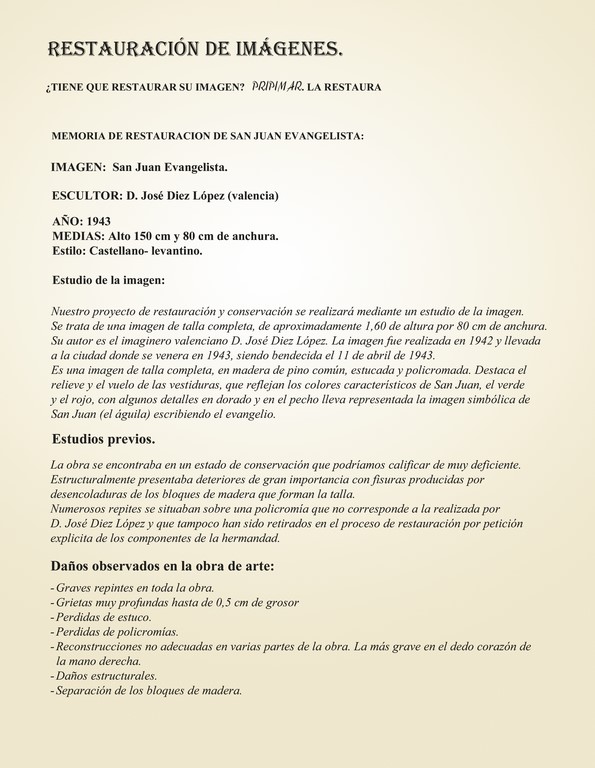 RESTAURACIÓN DE IMÁGENES.

¿TIENE QUE RESTAURAR SU IMAGEN? PRIPIMAR. LA RESTAURA

MEMORIA DE RESTAURACION DE SAN JUAN EVANGELISTA:

IMAGEN: San Juan Evangelista.

ESCULTOR: D. José Diez López (valencia)

AÑO: 1943
MEDIAS: Alto 150 cm y 80 cm de anchura.
Estilo: Castellano- levantino.

Estudio de la imagen:

Nuestro proyecto de restauración y conservación se realizará mediante un estudio de la imagen. Se trata de una imagen de talla completa, de aproximadamente 1,60 de altura por 80 cm de anchura. Su autor es el imaginero valenciano D. José Diez López. La imagen fue realizada en 1942 y llevada a la ciudad donde se venera en 1943, siendo bendecida el 11 de abril de 1943.
Es una imagen de talla completa, en madera de pino común, estucada y policromada. Destaca el relieve y el vuelo de las vestiduras, que reflejan los colores característicos de San Juan, el verde y el rojo, con algunos detalles en dorado y en el pecho lleva representada la imagen simbólica de San Juan (el águila) escribiendo el evangelio.

Estudios previos.

La obra se encontraba en un estado de conservación que podríamos calificar de muy deficiente. Estructuralmente presentaba deteriores de gran importancia con fisuras producidas por desencoladuras de los bloques de madera que forman la talla.
Numerosos repites se situaban sobre una policromía que no corresponde a la realizada por D. José Diez López y que tampoco han sido retirados en el proceso de restauración por petición explicita de los componentes de la hermandad.

Daños observados en la obra de arte:

- Graves repintes en toda la obra.
- Grietas muy profundas hasta de 0,5 cm de grosor
- Perdidas de estuco.
- Perdidas de policromías.
- Reconstrucciones no adecuadas en varias partes de la obra. La más grave en el dedo corazón de la mano derecha.
- Daños estructurales.
- Separación de los bloques de madera.